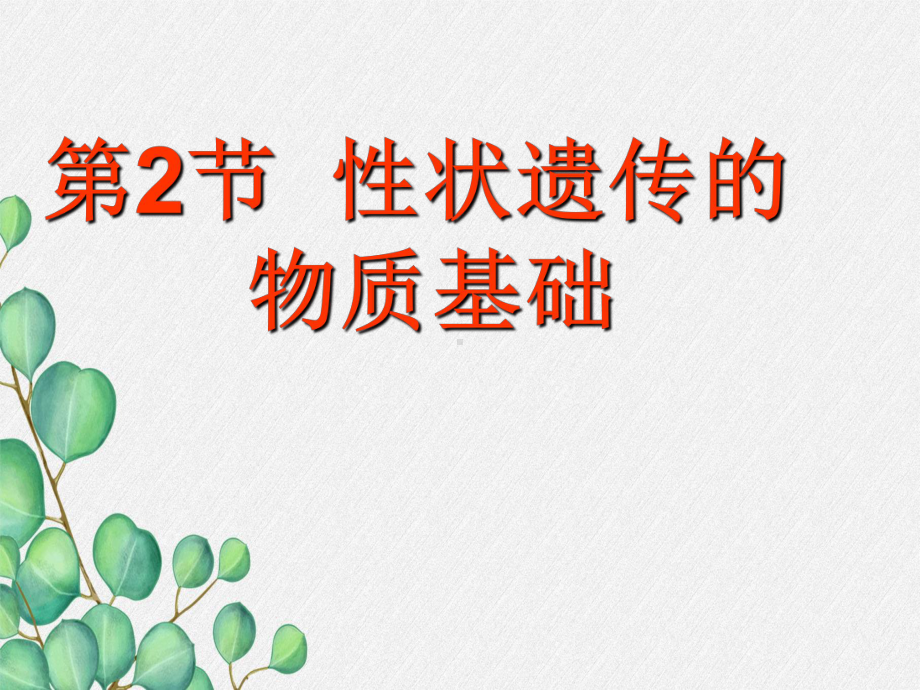 第2节 性状遗传的物质基础